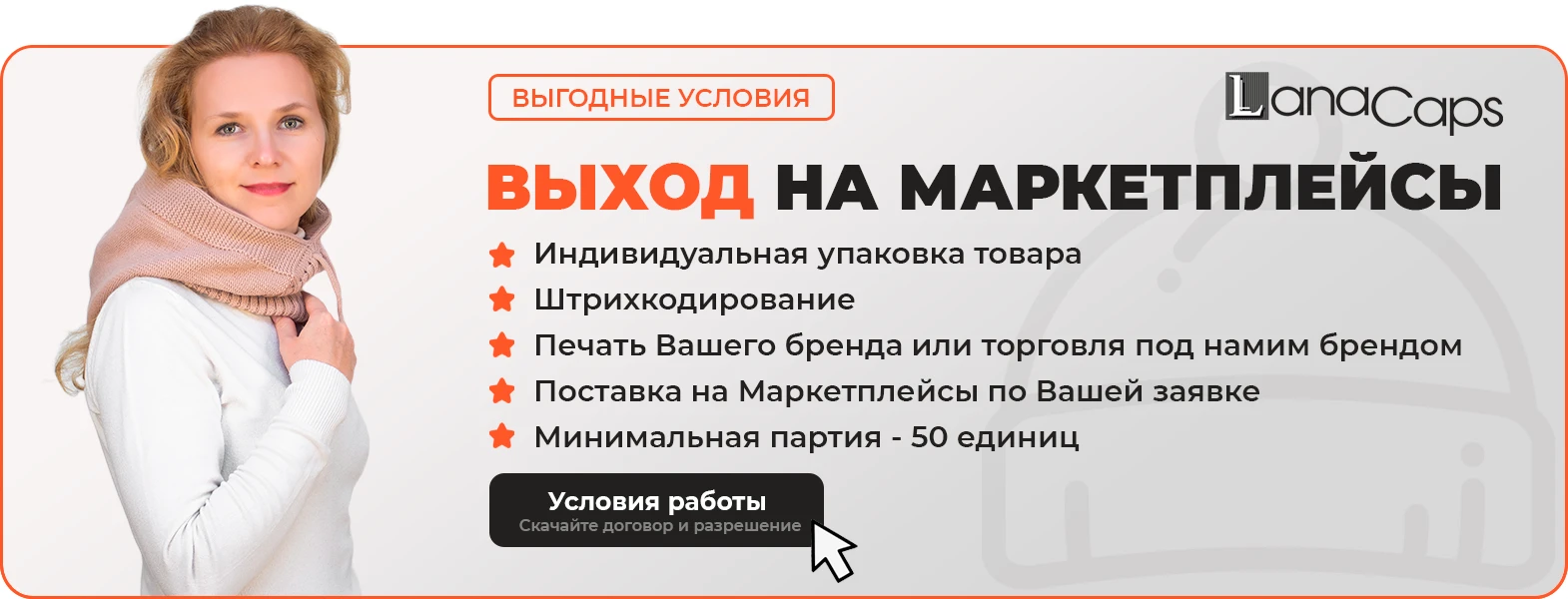 ВЫГОДНЫЕ УСЛОВИЯ

LanaCaps

ВЫХОД НА МАРКЕТПЛЕЙСЫ

Индивидуальная упаковка товара
Штрихкодирование
Печать Вашего бренда или торговля под намим брендом
Поставка на Маркетплейсы по Вашей заявке
Минимальная партия - 50 единиц

Условия работы
Скачайте договор и разрешение